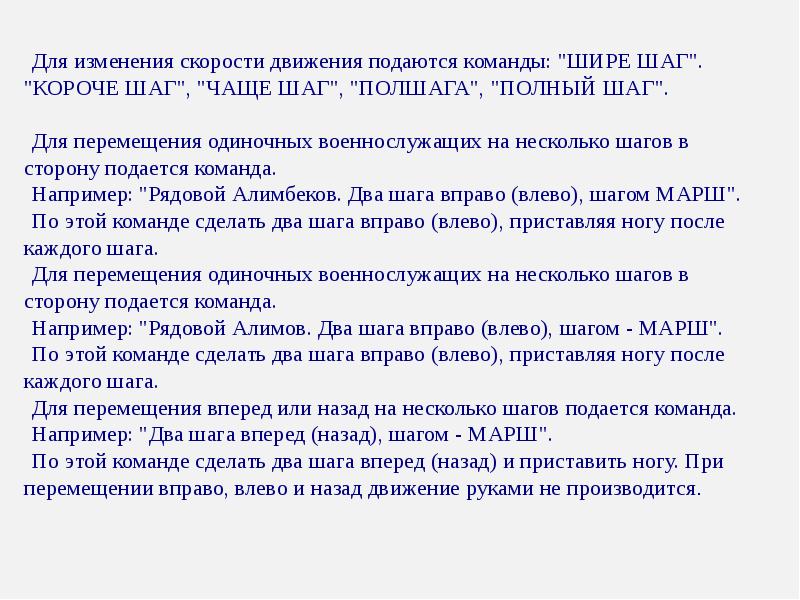 Для изменения скорости движения подаются команды: "ШИРЕ ШАГ". "КОРОЧЕ ШАГ", "ЧАЩЕ ШАГ", "ПОЛШАГА", "ПОЛНЫЙ ШАГ".

Для перемещения одиночных военнослужащих на несколько шагов в сторону подается команда.
Например: "Рядовой Алимбеков. Два шага вправо (влево), шагом МАРШ".
По этой команде сделать два шага вправо (влево), приставляя ногу после каждого шага.
Для перемещения одиночных военнослужащих на несколько шагов в сторону подается команда.
Например: "Рядовой Алимов. Два шага вправо (влево), шагом - МАРШ".
По этой команде сделать два шага вправо (влево), приставляя ногу после каждого шага.
Для перемещения вперед или назад на несколько шагов подается команда.
Например: "Два шага вперед (назад), шагом - МАРШ".
По этой команде сделать два шага вперед (назад) и приставить ногу. При перемещении вправо, влево и назад движение руками не производится.